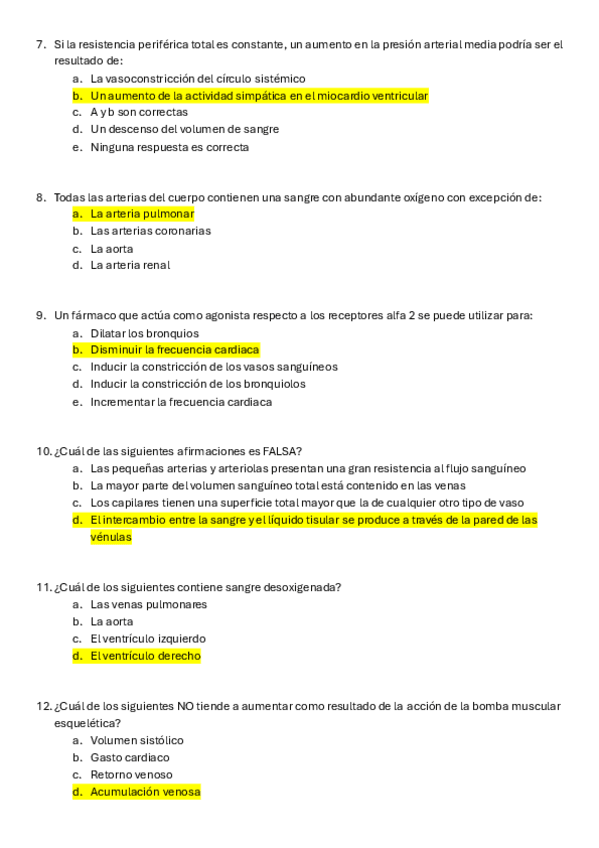 7. Si la resistencia periférica total es constante, un aumento en la presión arterial media podría ser el resultado de:
a. La vasoconstricción del círculo sistémico
b. Un aumento de la actividad simpática en el miocardio ventricular
c. A y b son correctas
d. Un descenso del volumen de sangre
e. Ninguna respuesta es correcta

8. Todas las arterias del cuerpo contienen una sangre con abundante oxígeno con excepción de:
a. La arteria pulmonar
b. Las arterias coronarias
c. La aorta
d. La arteria renal

9. Un fármaco que actúa como agonista respecto a los receptores alfa 2 se puede utilizar para:
a. Dilatar los bronquios
b. Disminuir la frecuencia cardiaca
c. Inducir la constricción de los vasos sanguíneos
d. Inducir la constricción de los bronquiolos
e. Incrementar la frecuencia cardiaca

10. ¿Cuál de las siguientes afirmaciones es FALSA?
a. Las pequeñas arterias y arteriolas presentan una gran resistencia al flujo sanguíneo
b. La mayor parte del volumen sanguíneo total está contenido en las venas
c. Los capilares tienen una superficie total mayor que la de cualquier otro tipo de vaso
d. El intercambio entre la sangre y el líquido tisular se produce a través de la pared de las vénulas

11. ¿Cuál de los siguientes contiene sangre desoxigenada?
a. Las venas pulmonares
b. La aorta
c. El ventrículo izquierdo
d. El ventrículo derecho

12. ¿Cuál de los siguientes NO tiende a aumentar como resultado de la acción de la bomba muscular esquelética?
a. Volumen sistólico
b. Gasto cardiaco
c. Retorno venoso
d. Acumulación venosa